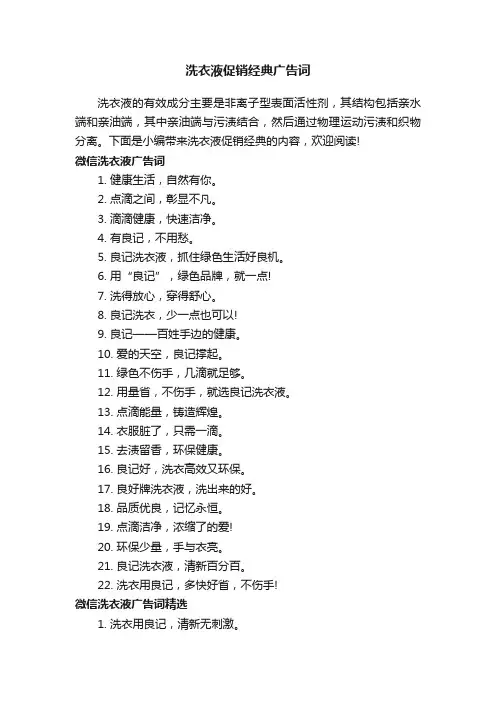 洗衣液促销经典广告词

洗衣液的有效成分主要是非离子型表面活性剂，其结构包括亲水端和亲油端，其中亲油端与污渍结合，然后通过物理运动污渍和织物分离。下面是小编带来洗衣液促销经典的内容，欢迎阅读!

微信洗衣液广告词

1. 健康生活，自然有你。
2. 点滴之间，彰显不凡。
3. 滴滴健康，快速洁净。
4. 有良记，不用愁。
5. 良记洗衣液，抓住绿色生活好良机。
6. 用“良记”，绿色品牌，就一点!
7. 洗得放心，穿得舒心。
8. 良记洗衣，少一点也可以!
9. 良记——百姓手边的健康。
10. 爱的天空，良记撑起。
11. 绿色不伤手，几滴就足够。
12. 用量省，不伤手，就选良记洗衣液。
13. 点滴能量，铸造辉煌。
14. 衣服脏了，只需一滴。
15. 去渍留香，环保健康。
16. 良记好，洗衣高效又环保。
17. 良好牌洗衣液，洗出来的好。
18. 品质优良，记忆永恒。
19. 点滴洁净，浓缩了的爱!
20. 环保少量，手与衣亮。
21. 良记洗衣液，清新百分百。
22. 洗衣用良记，多快好省，不伤手!

微信洗衣液广告词精选

1. 洗衣用良记，清新无刺激。